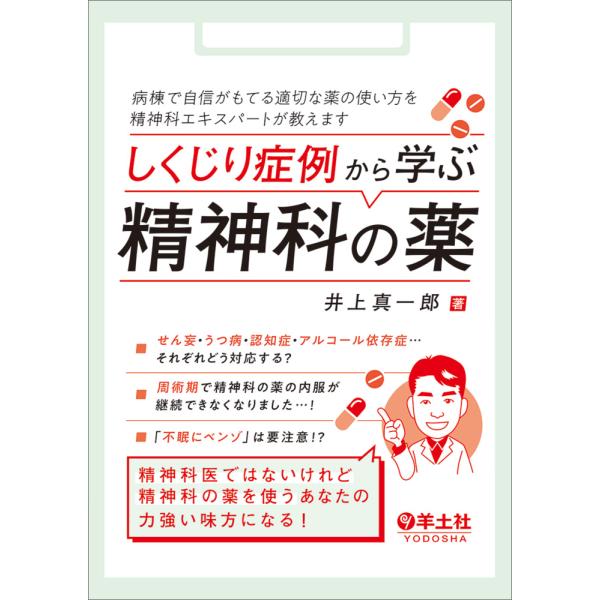 病棟で自信がもてる適切な薬の使い方を
精神科エキスパートが教えます

しくじり症例から学ぶ
精神科の薬

井上真一郎 著

せん妄・うつ病・認知症・アルコール依存症…
それぞれどう対応する?

周術期で精神科の薬の内服が
継続できなくなりました…!

「不眠にベンゾ」は要注意!?

精神科医ではないけれど
精神科の薬を使うあなたの
力強い味方になる!

羊土社
YODOSHA